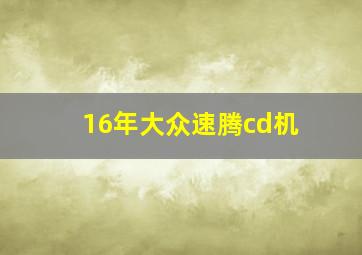 16年大众速腾cd机